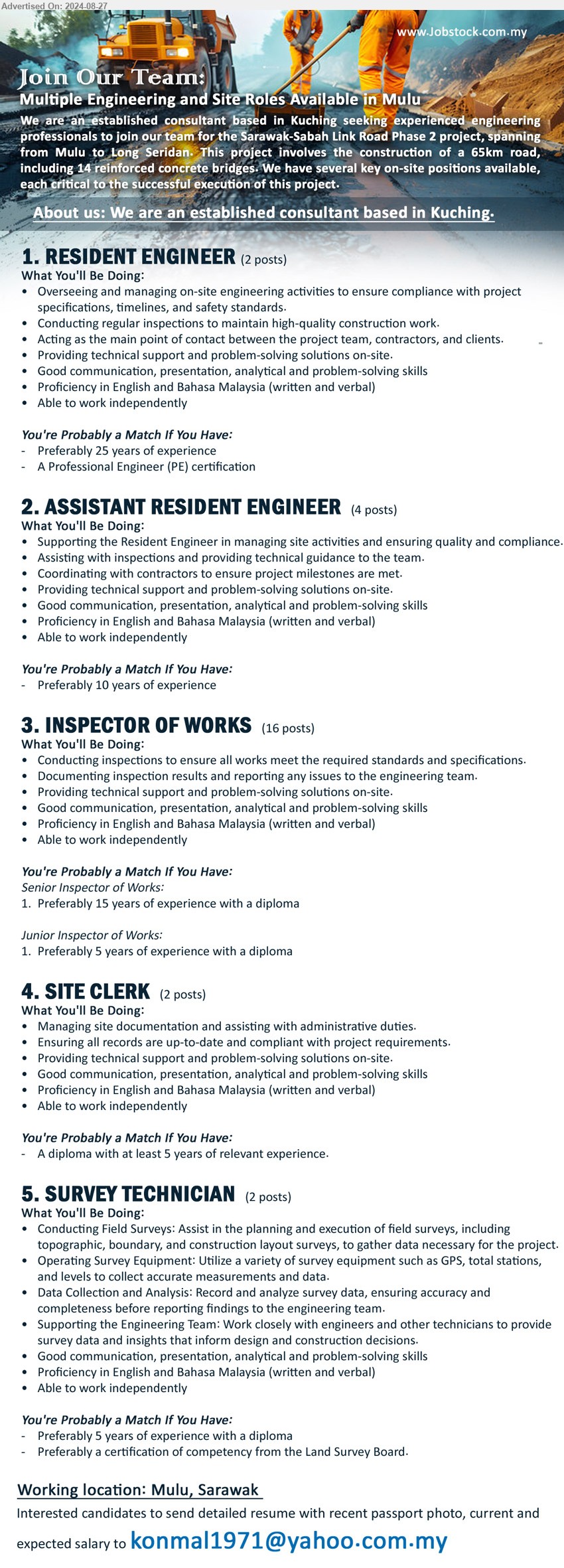 Advertised On: 2024-08-27

www.Jobstock.com.my

Join Our Team:
Multiple Engineering and Site Roles Available in Mulu

We are an established consultant based in Kuching seeking experienced engineering professionals to join our team for the Sarawak-Sabah Link Road Phase 2 project, spanning from Mulu to Long Seridan. This project involves the construction of a 65km road, including 14 reinforced concrete bridges. We have several key on-site positions available, each critical to the successful execution of this project.

About us: We are an established consultant based in Kuching.

1. RESIDENT ENGINEER (2 posts)
What You'll Be Doing:
• Overseeing and managing on-site engineering activities to ensure compliance with project specifications, timelines, and safety standards.
• Conducting regular inspections to maintain high-quality construction work.
• Acting as the main point of contact between the project team, contractors, and clients.
• Providing technical support and problem-solving solutions on-site.
• Good communication, presentation, analytical and problem-solving skills
• Proficiency in English and Bahasa Malaysia (written and verbal)
• Able to work independently

You're Probably a Match If You Have:
- Preferably 25 years of experience
- A Professional Engineer (PE) certification

2. ASSISTANT RESIDENT ENGINEER (4 posts)
What You'll Be Doing:
• Supporting the Resident Engineer in managing site activities and ensuring quality and compliance.
• Assisting with inspections and providing technical guidance to the team.
• Coordinating with contractors to ensure project milestones are met.
• Providing technical support and problem-solving solutions on-site.
• Good communication, presentation, analytical and problem-solving skills
• Proficiency in English and Bahasa Malaysia (written and verbal)
• Able to work independently

You're Probably a Match If You Have:
- Preferably 10 years of experience

3. INSPECTOR OF WORKS (16 posts)
What You'll Be Doing:
• Conducting inspections to ensure all works meet the required standards and specifications.
• Documenting inspection results and reporting any issues to the engineering team.
• Providing technical support and problem-solving solutions on-site.
• Good communication, presentation, analytical and problem-solving skills
• Proficiency in English and Bahasa Malaysia (written and verbal)
• Able to work independently

You're Probably a Match If You Have:
Senior Inspector of Works:
1. Preferably 15 years of experience with a diploma

Junior Inspector of Works:
1. Preferably 5 years of experience with a diploma

4. SITE CLERK (2 posts)
What You'll Be Doing:
• Managing site documentation and assisting with administrative duties.
• Ensuring all records are up-to-date and compliant with project requirements.
• Providing technical support and problem-solving solutions on-site.
• Good communication, presentation, analytical and problem-solving skills
• Proficiency in English and Bahasa Malaysia (written and verbal)
• Able to work independently

You're Probably a Match If You Have:
- A diploma with at least 5 years of relevant experience.

5. SURVEY TECHNICIAN (2 posts)
What You'll Be Doing:
• Conducting Field Surveys: Assist in the planning and execution of field surveys, including topographic, boundary, and construction layout surveys, to gather data necessary for the project.
• Operating Survey Equipment: Utilize a variety of survey equipment such as GPS, total stations, and levels to collect accurate measurements and data.
• Data Collection and Analysis: Record and analyze survey data, ensuring accuracy and completeness before reporting findings to the engineering team.
• Supporting the Engineering Team: Work closely with engineers and other technicians to provide survey data and insights that inform design and construction decisions.
• Good communication, presentation, analytical and problem-solving skills
• Proficiency in English and Bahasa Malaysia (written and verbal)
• Able to work independently

You're Probably a Match If You Have:
- Preferably 5 years of experience with a diploma
- Preferably a certification of competency from the Land Survey Board.

Working location: Mulu, Sarawak
Interested candidates to send detailed resume with recent passport photo, current and expected salary to konmal1971@yahoo.com.my